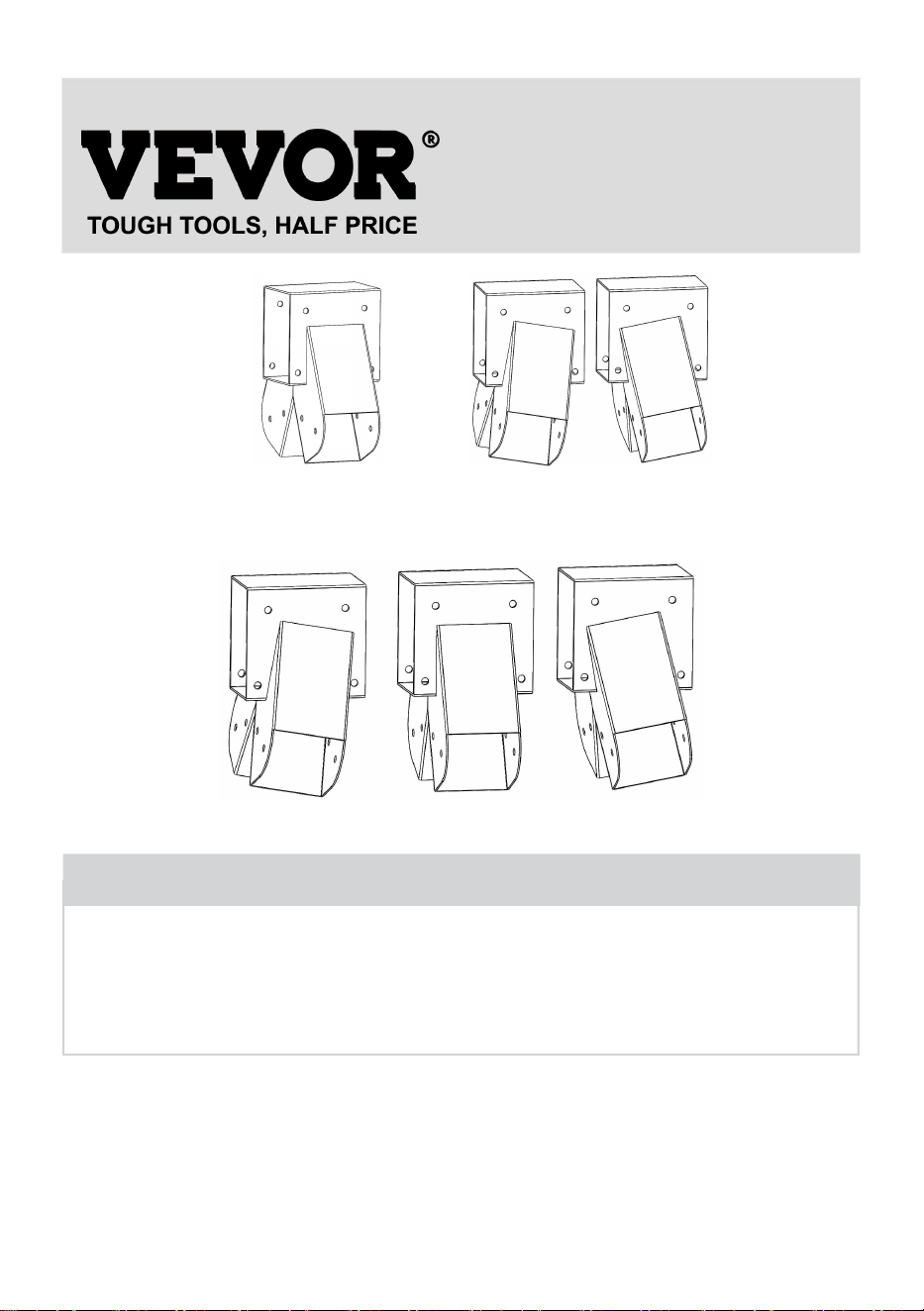 VEVOR®
TOUGH TOOLS, HALF PRICE